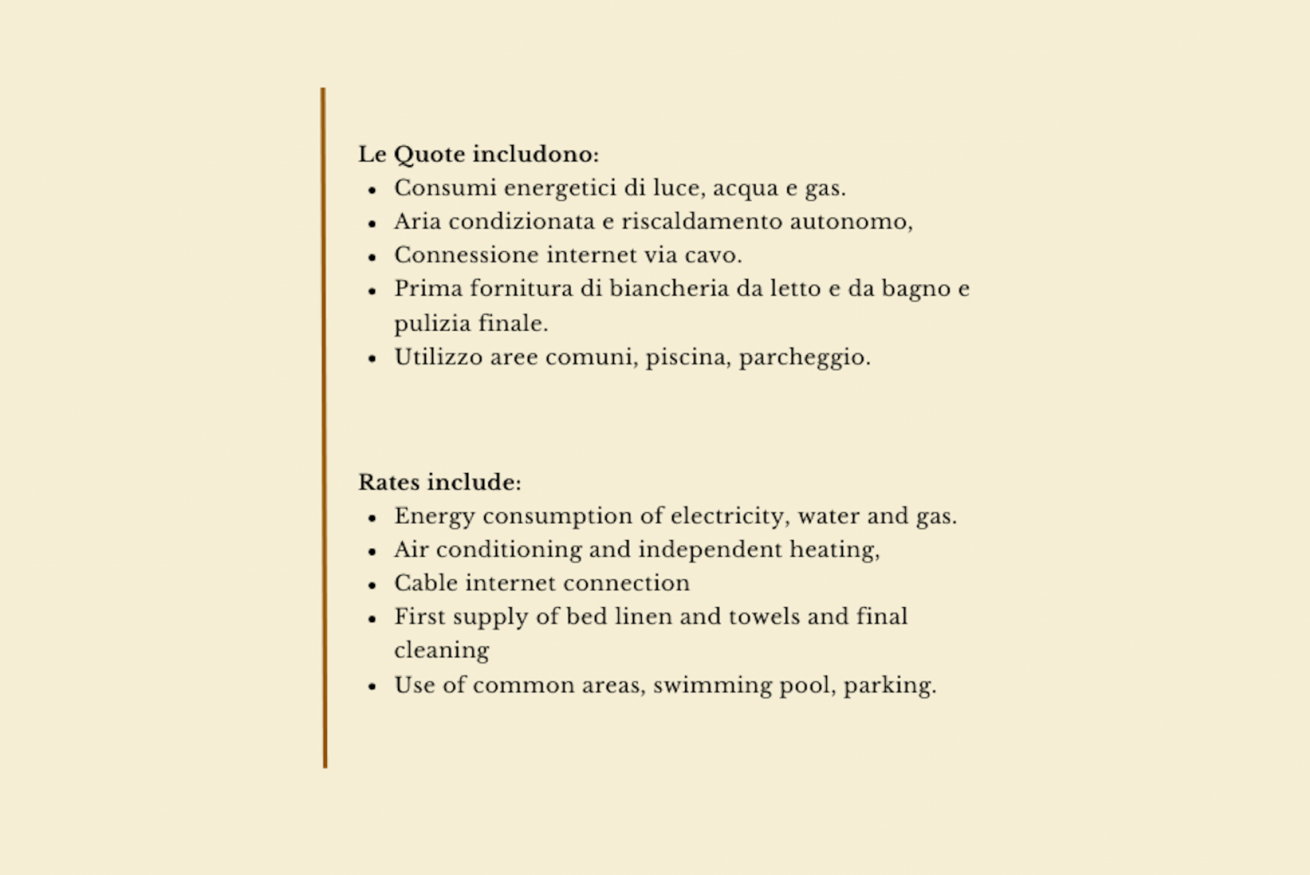 Le Quote includono:
- Consumi energetici di luce, acqua e gas.
- Aria condizionata e riscaldamento autonomo,
- Connessione internet via cavo.
- Prima fornitura di biancheria da letto e da bagno e pulizia finale.
- Utilizzo aree comuni, piscina, parcheggio.

Rates include:
- Energy consumption of electricity, water and gas.
- Air conditioning and independent heating,
- Cable internet connection
- First supply of bed linen and towels and final cleaning
- Use of common areas, swimming pool, parking.